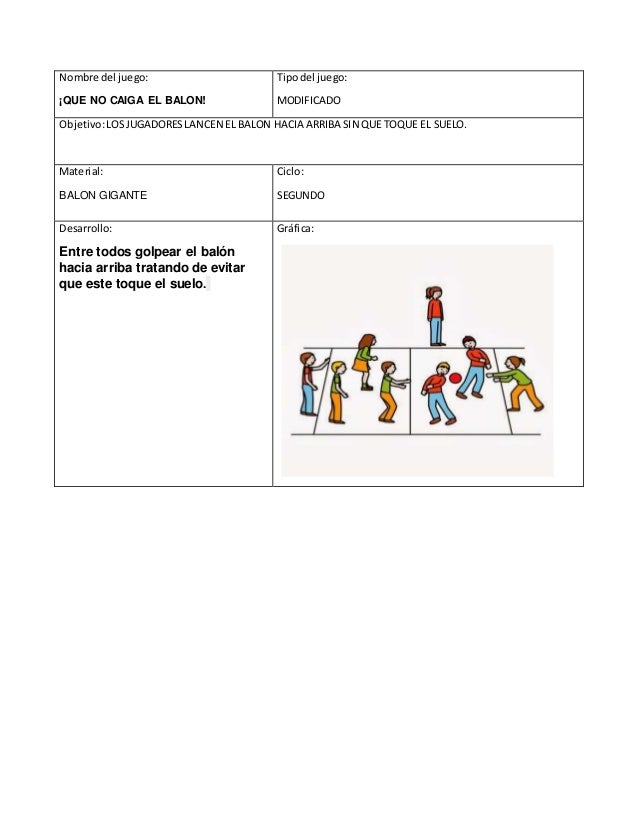 | Nombre del juego: ¡QUE NO CAIGA EL BALON! | Tipo del juego: MODIFICADO |
|---|---|
| Objetivo: LOS JUGADORES LANCEN EL BALON HACIA ARRIBA SIN QUE TOQUE EL SUELO. | |
| Material: BALON GIGANTE | Ciclo: SEGUNDO |
| Desarrollo: Entre todos golpear el balón hacia arriba tratando de evitar que este toque el suelo. | Gráfica: |